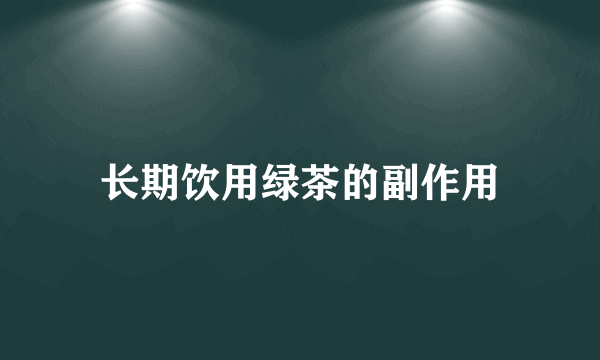 长期饮用绿茶的副作用